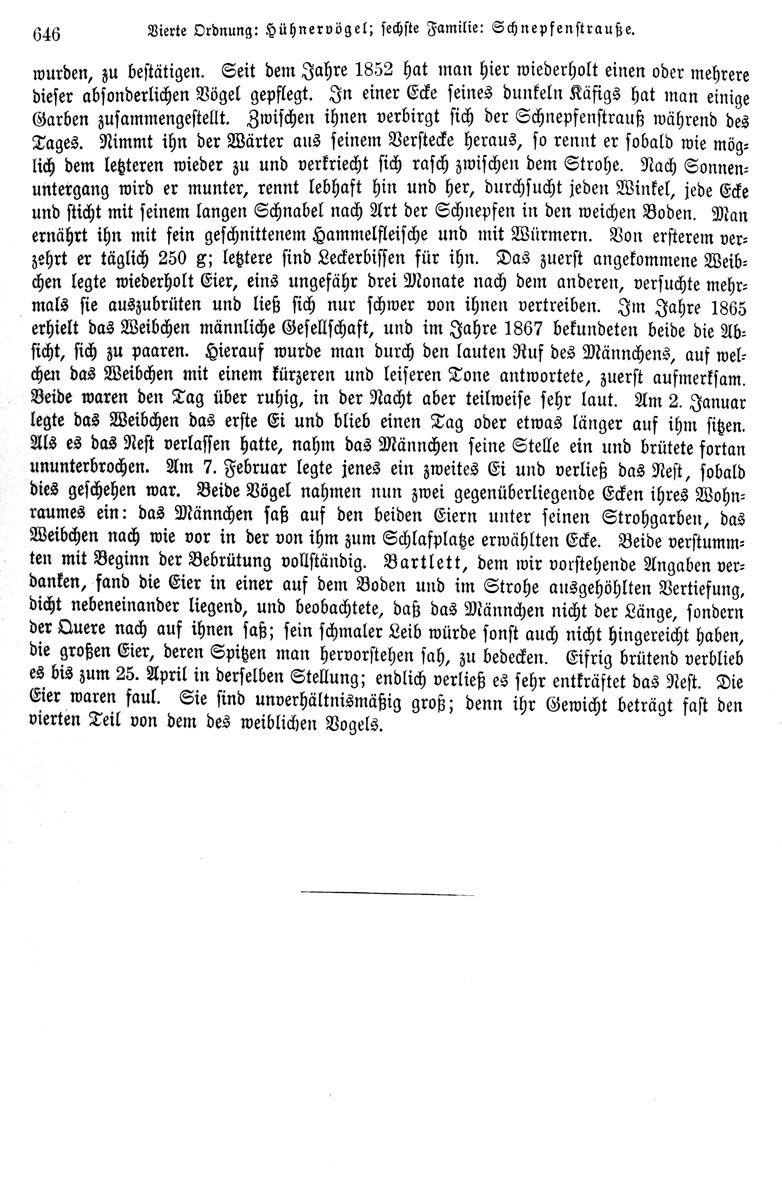 646 Vierte Ordnung: Hühnervögel; sechste Familie: Schnepfenstrauße.

wurden, zu bestätigen. Seit dem Jahre 1852 hat man hier wiederholt einen oder mehrere dieser absonderlichen Vögel gepflegt. In einer Ecke seines dunkeln Käfigs hat man einige Garben zusammengestellt. Zwischen ihnen verbirgt sich der Schnepfenstrauß während des Tages. Nimmt ihn der Wärter aus seinem Verstecke heraus, so rennt er sobald wie möglich dem letzteren wieder zu und verkriecht sich rasch zwischen dem Strohe. Nach Sonnenuntergang wird er munter, rennt lebhaft hin und her, durchsucht jeden Winkel, jede Ecke und sticht mit seinem langen Schnabel nach Art der Schnepfen in den weichen Boden. Man ernährt ihn mit fein geschnittenem Hammelfleische und mit Würmern. Von ersterem verzehrt er täglich 250 g; letztere sind Leckerbissen für ihn. Das zuerst angekommene Weibchen legte wiederholt Eier, eins ungefähr drei Monate nach dem anderen, versuchte mehrmals sie auszubrüten und ließ sich nur schwer von ihnen vertreiben. Im Jahre 1865 erhielt das Weibchen männliche Gesellschaft, und im Jahre 1867 bekundeten beide die Absicht, sich zu paaren. Hierauf wurde man durch den lauten Ruf des Männchens, auf welchen das Weibchen mit einem kürzeren und leiseren Tone antwortete, zuerst aufmerksam. Beide waren den Tag über ruhig, in der Nacht aber teilweise sehr laut. Am 2. Januar legte das Weibchen das erste Ei und blieb einen Tag oder etwas länger auf ihm sitzen. Als es das Nest verlassen hatte, nahm das Männchen seine Stelle ein und brütete fortan ununterbrochen. Am 7. Februar legte jenes ein zweites Ei und verließ das Nest, sobald dies geschehen war. Beide Vögel nahmen nun zwei gegenüberliegende Ecken ihres Wohnraumes ein: das Männchen saß auf den beiden Eiern unter seinen Strohgarben, das Weibchen nach wie vor in der von ihm zum Schlafplatze erwählten Ecke. Beide verstummten mit Beginn der Bebrütung vollständig. Bartlett, dem wir vorstehende Angaben verdanken, fand die Eier in einer auf dem Boden und im Strohe ausgehöhlten Vertiefung, dicht nebeneinander liegend, und beobachtete, daß das Männchen nicht der Länge, sondern der Quere nach auf ihnen saß; sein schmaler Leib würde sonst auch nicht hingereicht haben, die großen Eier, deren Spitzen man hervorstehen sah, zu bedecken. Eifrig brütend verblieb es bis zum 25. April in derselben Stellung; endlich verließ es sehr entkräftet das Nest. Die Eier waren faul. Sie sind unverhältnismäßig groß; denn ihr Gewicht beträgt fast den vierten Teil von dem des weiblichen Vogels.